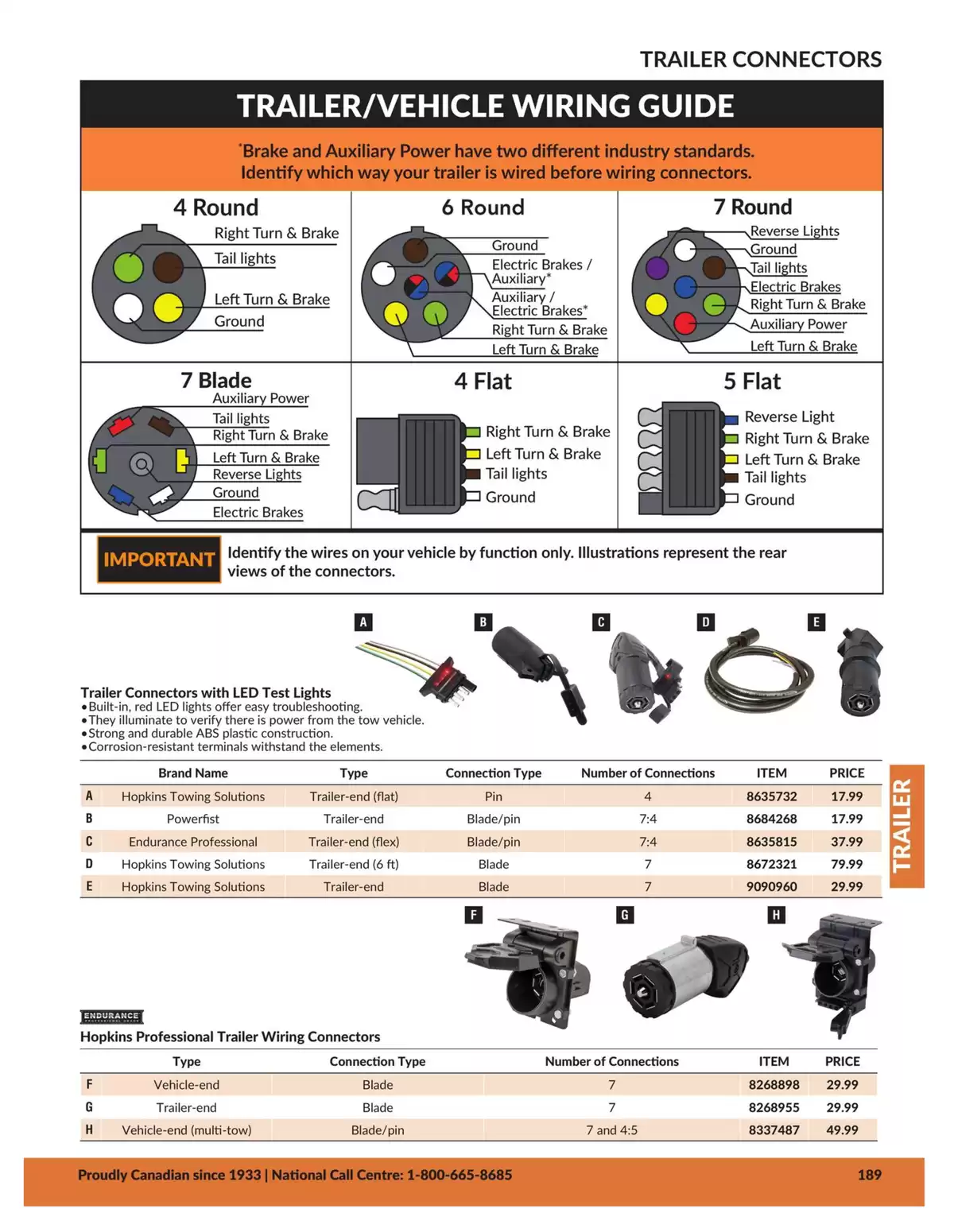 TRAILER CONNECTORS

TRAILER/VEHICLE WIRING GUIDE

*Brake and Auxiliary Power have two different industry standards. Identify which way your trailer is wired before wiring connectors.

4 Round
Right Turn & Brake
Tail lights
Left Turn & Brake
Ground

6 Round
Ground
Electric Brakes / Auxiliary*
Auxiliary / Electric Brakes*
Right Turn & Brake
Left Turn & Brake

7 Round
Reverse Lights
Ground
Tail lights
Electric Brakes
Right Turn & Brake
Auxiliary Power
Left Turn & Brake

7 Blade
Auxiliary Power
Tail lights
Right Turn & Brake
Left Turn & Brake
Reverse Lights
Ground
Electric Brakes

4 Flat
Right Turn & Brake
Left Turn & Brake
Tail lights
Ground

5 Flat
Reverse Light
Right Turn & Brake
Left Turn & Brake
Tail lights
Ground

IMPORTANT Identify the wires on your vehicle by function only. Illustrations represent the rear views of the connectors.

A B C D E

Trailer Connectors with LED Test Lights
• Built-in, red LED lights offer easy troubleshooting.
• They illuminate to verify there is power from the tow vehicle.
• Strong and durable ABS plastic construction.
• Corrosion-resistant terminals withstand the elements.

| | Brand Name | Type | Connection Type | Number of Connections | ITEM | PRICE |
|---|---|---|---|---|---|---|
| A | Hopkins Towing Solutions | Trailer-end (flat) | Pin | 4 | 8635732 | 17.99 |
| B | Powerfist | Trailer-end | Blade/pin | 7:4 | 8684268 | 17.99 |
| C | Endurance Professional | Trailer-end (flex) | Blade/pin | 7:4 | 8635815 | 37.99 |
| D | Hopkins Towing Solutions | Trailer-end (6 ft) | Blade | 7 | 8672321 | 79.99 |
| E | Hopkins Towing Solutions | Trailer-end | Blade | 7 | 9090960 | 29.99 |

TRAILER

F G H

ENDURANCE

Hopkins Professional Trailer Wiring Connectors

| | Type | Connection Type | Number of Connections | ITEM | PRICE |
|---|---|---|---|---|---|
| F | Vehicle-end | Blade | 7 | 8268898 | 29.99 |
| G | Trailer-end | Blade | 7 | 8268955 | 29.99 |
| H | Vehicle-end (multi-tow) | Blade/pin | 7 and 4:5 | 8337487 | 49.99 |

Proudly Canadian since 1933 | National Call Centre: 1-800-665-8685 189